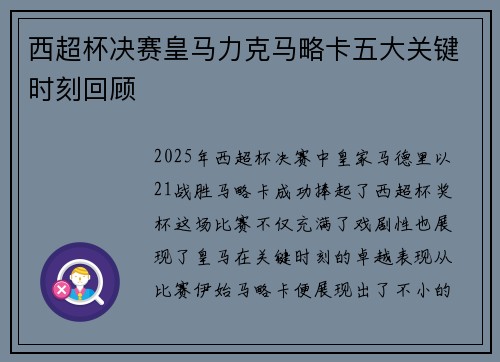 西超杯决赛皇马力克马略卡五大关键时刻回顾

2025年西超杯决赛中皇家马德里以21战胜马略卡成功捧起了西超杯奖杯这场比赛不仅充满了戏剧性也展现了皇马在关键时刻的卓越表现从比赛伊始马略卡便展现出了不小的